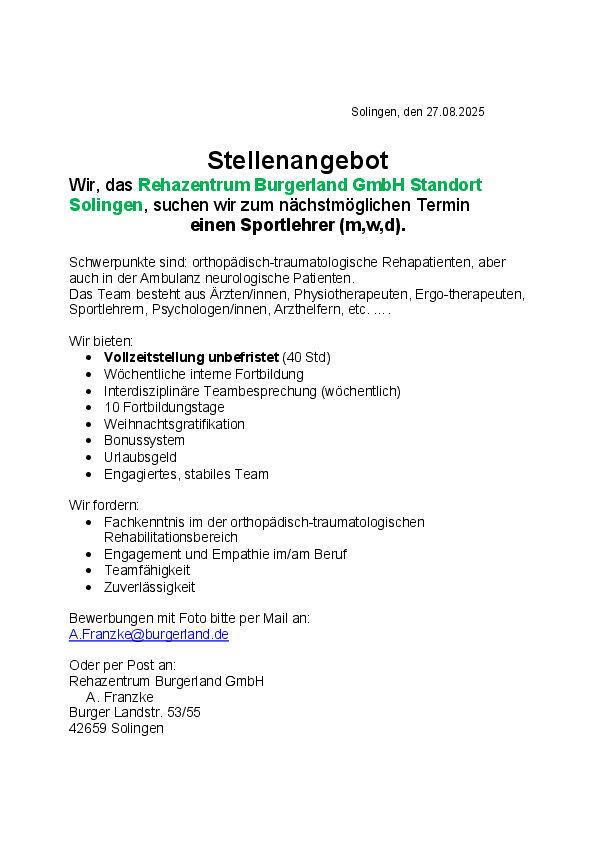 Solingen, den 27.08.2025

Stellenangebot

Wir, das Rehazentrum Burgerland GmbH Standort Solingen, suchen wir zum nächstmöglichen Termin einen Sportlehrer (m,w,d).

Schwerpunkte sind: orthopädisch-traumatologische Rehapatienten, aber auch in der Ambulanz neurologische Patienten.
Das Team besteht aus Ärzten/innen, Physiotherapeuten, Ergo-therapeuten, Sportlehrern, Psychologen/innen, Arzthelfern, etc. … .

Wir bieten:
- Vollzeitstellung unbefristet (40 Std)
- Wöchentliche interne Fortbildung
- Interdisziplinäre Teambesprechung (wöchentlich)
- 10 Fortbildungstage
- Weihnachtsgratifikation
- Bonussystem
- Urlaubsgeld
- Engagiertes, stabiles Team

Wir fordern:
- Fachkenntnis im der orthopädisch-traumatologischen Rehabilitationsbereich
- Engagement und Empathie im/am Beruf
- Teamfähigkeit
- Zuverlässigkeit

Bewerbungen mit Foto bitte per Mail an:
A.Franzke@burgerland.de

Oder per Post an:
Rehazentrum Burgerland GmbH
A. Franzke
Burger Landstr. 53/55
42659 Solingen